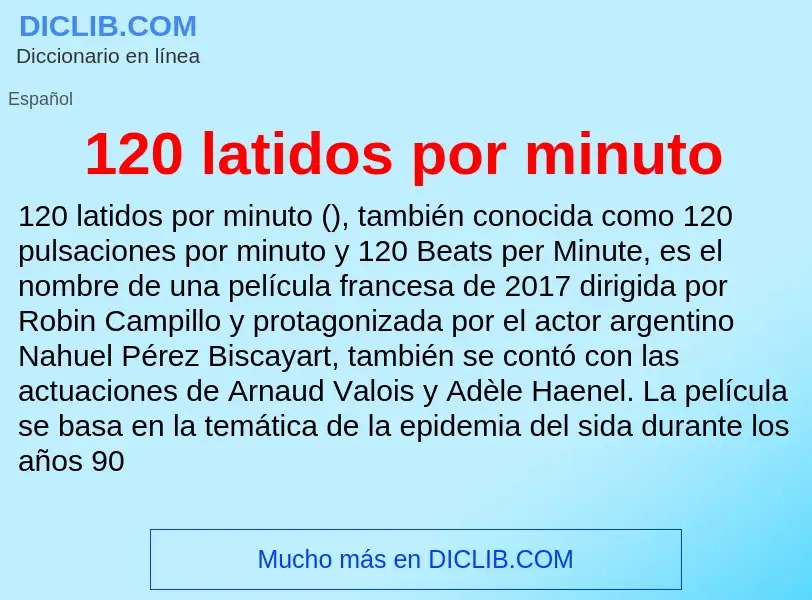 DICLIB.COM
Diccionario en línea

Español

120 latidos por minuto

120 latidos por minuto (), también conocida como 120 pulsaciones por minuto y 120 Beats per Minute, es el nombre de una película francesa de 2017 dirigida por Robin Campillo y protagonizada por el actor argentino Nahuel Pérez Biscayart, también se contó con las actuaciones de Arnaud Valois y Adèle Haenel. La película se basa en la temática de la epidemia del sida durante los años 90

Mucho más en DICLIB.COM